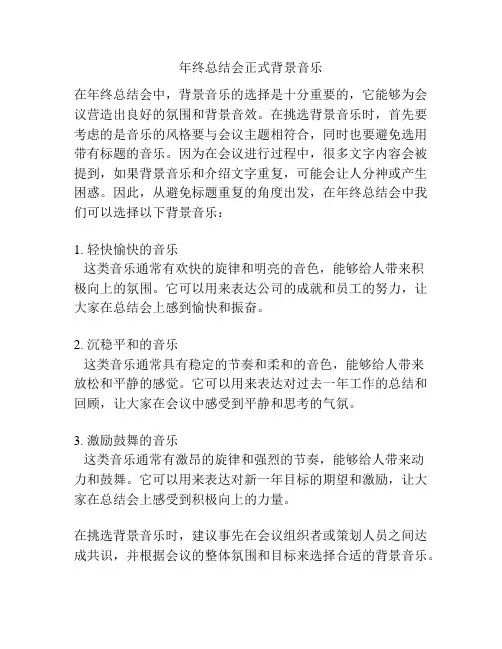 年终总结会正式背景音乐

在年终总结会中，背景音乐的选择是十分重要的，它能够为会议营造出良好的氛围和背景音效。在挑选背景音乐时，首先要考虑的是音乐的风格要与会议主题相符合，同时也要避免选用带有标题的音乐。因为在会议进行过程中，很多文字内容会被提到，如果背景音乐和介绍文字重复，可能会让人分神或产生困惑。因此，从避免标题重复的角度出发，在年终总结会中我们可以选择以下背景音乐：

1. 轻快愉快的音乐
这类音乐通常有欢快的旋律和明亮的音色，能够给人带来积极向上的氛围。它可以用来表达公司的成就和员工的努力，让大家在总结会上感到愉快和振奋。

2. 沉稳平和的音乐
这类音乐通常具有稳定的节奏和柔和的音色，能够给人带来放松和平静的感觉。它可以用来表达对过去一年工作的总结和回顾，让大家在会议中感受到平静和思考的气氛。

3. 激励鼓舞的音乐
这类音乐通常有激昂的旋律和强烈的节奏，能够给人带来动力和鼓舞。它可以用来表达对新一年目标的期望和激励，让大家在总结会上感受到积极向上的力量。

在挑选背景音乐时，建议事先在会议组织者或策划人员之间达成共识，并根据会议的整体氛围和目标来选择合适的背景音乐。